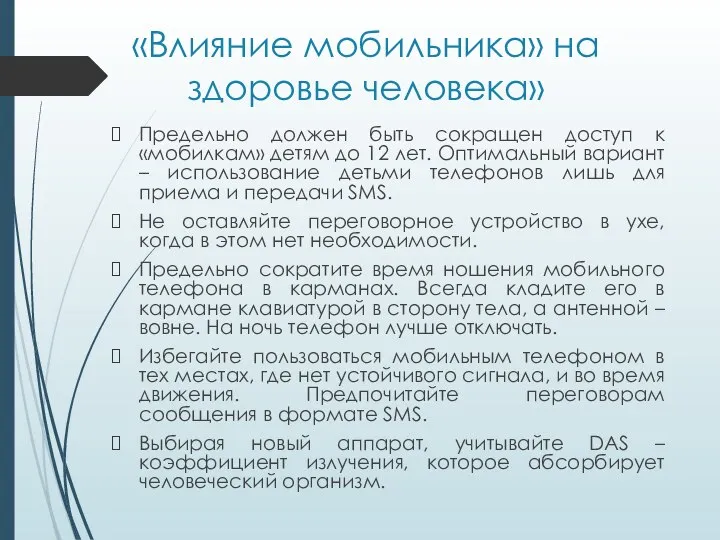 «Влияние мобильника» на здоровье человека»

 Предельно должен быть сокращен доступ к «мобилкам» детям до 12 лет. Оптимальный вариант – использование детьми телефонов лишь для приема и передачи SMS.

 Не оставляйте переговорное устройство в ухе, когда в этом нет необходимости.

 Предельно сократите время ношения мобильного телефона в карманах. Всегда кладите его в кармане клавиатурой в сторону тела, а антенной – вовне. На ночь телефон лучше отключать.

 Избегайте пользоваться мобильным телефоном в тех местах, где нет устойчивого сигнала, и во время движения. Предпочитайте переговорам сообщения в формате SMS.

 Выбирая новый аппарат, учитывайте DAS – коэффициент излучения, которое абсорбирует человеческий организм.